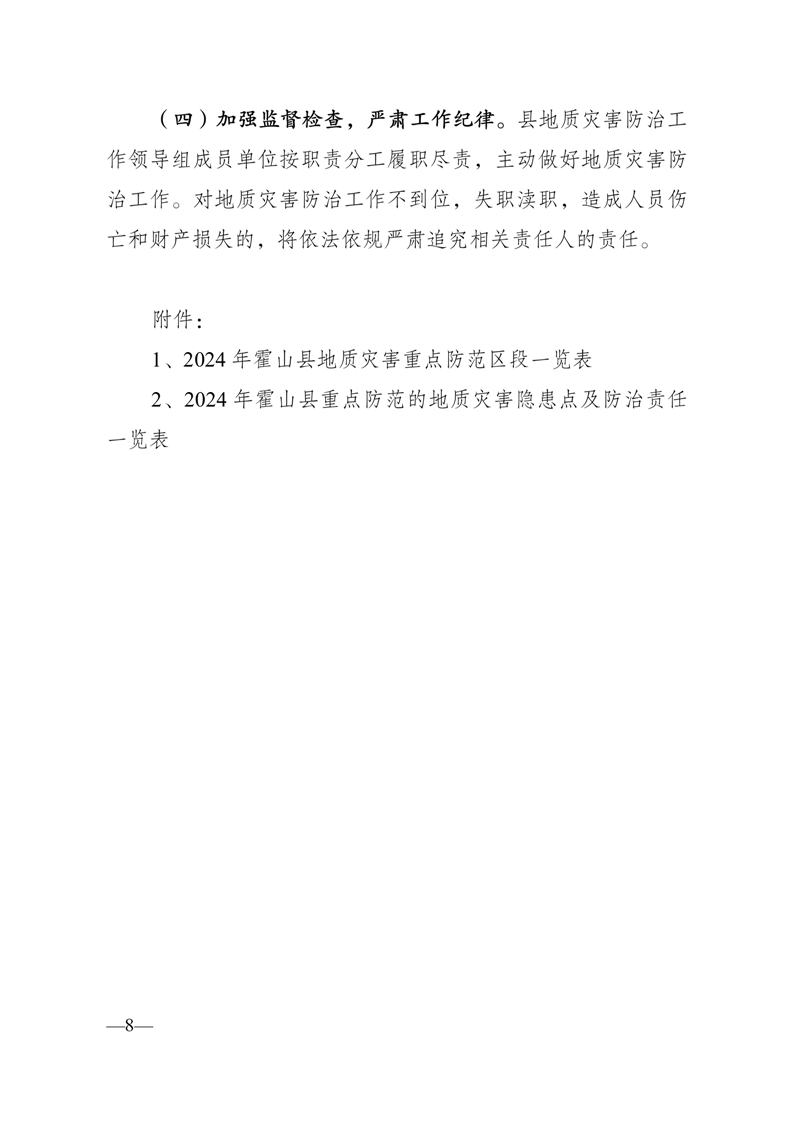 （四）加强监督检查，严肃工作纪律。县地质灾害防治工作领导组成员单位按职责分工履职尽责，主动做好地质灾害防治工作。对地质灾害防治工作不到位，失职渎职，造成人员伤亡和财产损失的，将依法依规严肃追究相关责任人的责任。

附件：

1、2024 年霍山县地质灾害重点防范区段一览表

2、2024 年霍山县重点防范的地质灾害隐患点及防治责任一览表

—8—